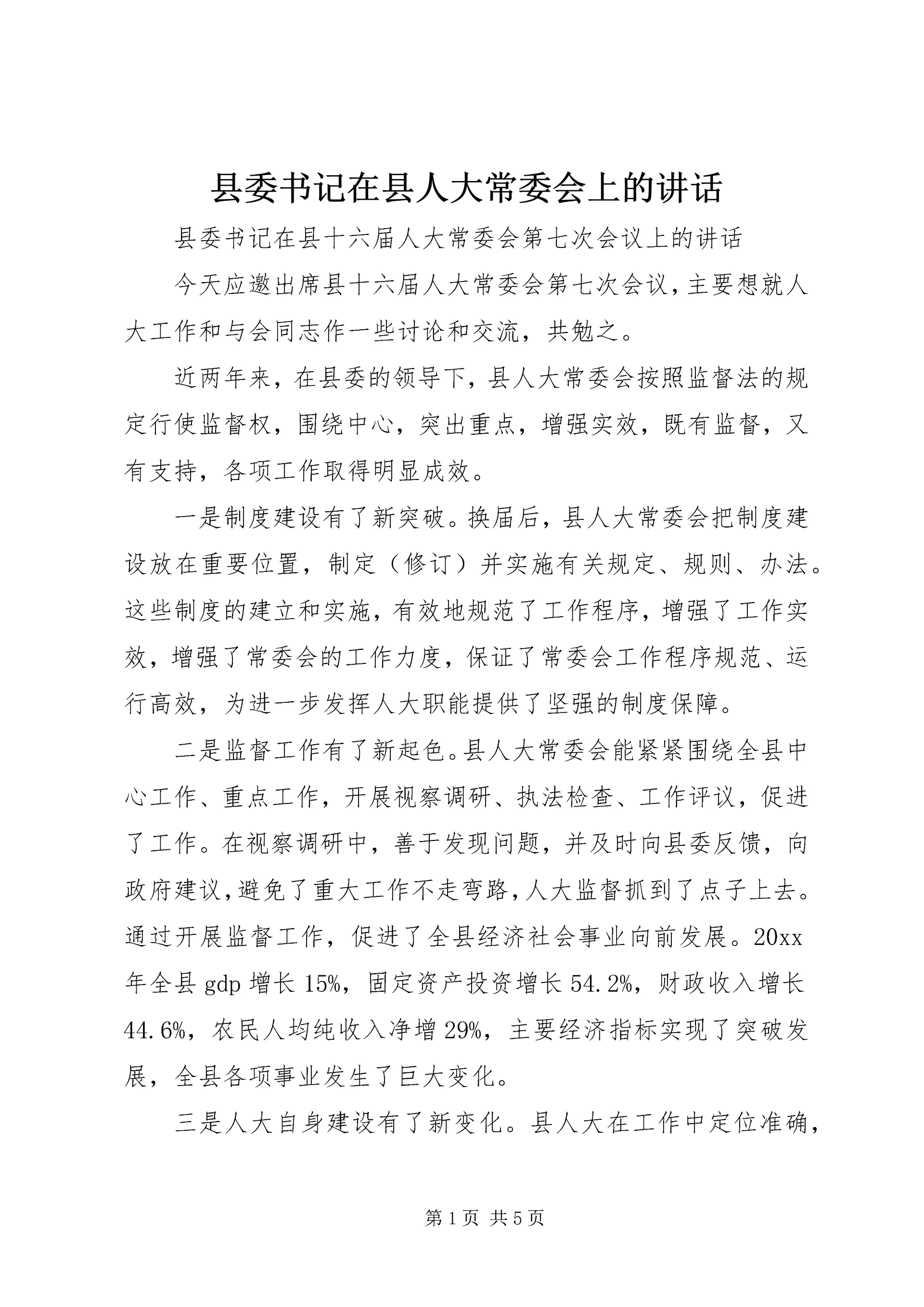 县委书记在县人大常委会上的讲话

县委书记在县十六届人大常委会第七次会议上的讲话

今天应邀出席县十六届人大常委会第七次会议，主要想就人大工作和与会同志作一些讨论和交流，共勉之。

近两年来，在县委的领导下，县人大常委会按照监督法的规定行使监督权，围绕中心，突出重点，增强实效，既有监督，又有支持，各项工作取得明显成效。

一是制度建设有了新突破。换届后，县人大常委会把制度建设放在重要位置，制定（修订）并实施有关规定、规则、办法。这些制度的建立和实施，有效地规范了工作程序，增强了工作实效，增强了常委会的工作力度，保证了常委会工作程序规范、运行高效，为进一步发挥人大职能提供了坚强的制度保障。

二是监督工作有了新起色。县人大常委会能紧紧围绕全县中心工作、重点工作，开展视察调研、执法检查、工作评议，促进了工作。在视察调研中，善于发现问题，并及时向县委反馈，向政府建议，避免了重大工作不走弯路，人大监督抓到了点子上去。通过开展监督工作，促进了全县经济社会事业向前发展。20xx年全县gdp增长15%，固定资产投资增长54.2%，财政收入增长44.6%，农民人均纯收入净增29%，主要经济指标实现了突破发展，全县各项事业发生了巨大变化。

三是人大自身建设有了新变化。县人大在工作中定位准确，

第1页 共5页